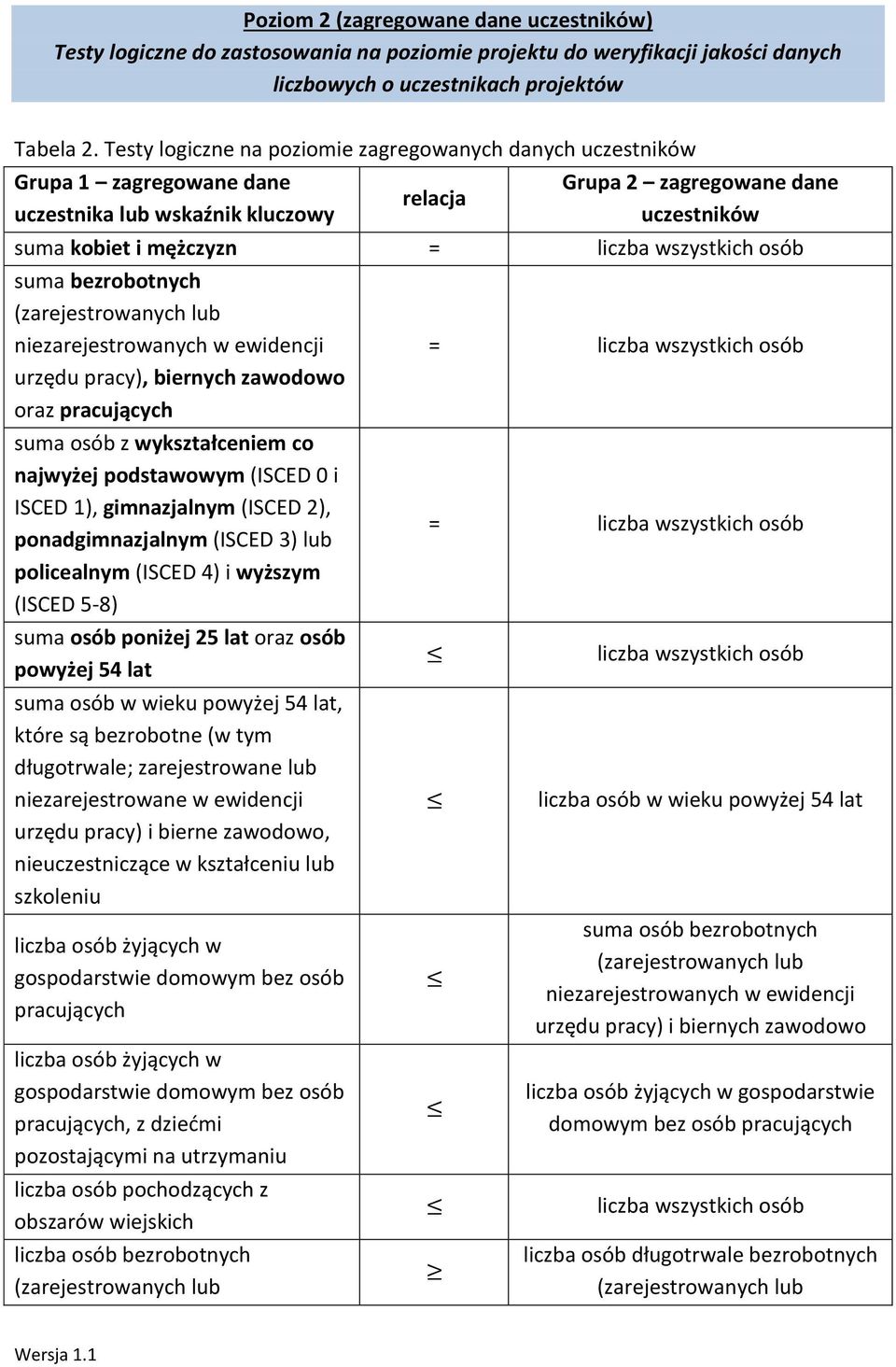 Poziom 2 (zagregowane dane uczestników)
Testy logiczne do zastosowania na poziomie projektu do weryfikacji jakości danych liczbowych o uczestnikach projektów

Tabela 2. Testy logiczne na poziomie zagregowanych danych uczestników

| Grupa 1 – zagregowane dane uczestnika lub wskaźnik kluczowy | relacja | Grupa 2 – zagregowane dane uczestników |
|---|---|---|
| suma kobiet i mężczyzn | = | liczba wszystkich osób |
| suma bezrobotnych (zarejestrowanych lub niezarejestrowanych w ewidencji urzędu pracy), biernych zawodowo oraz pracujących | = | liczba wszystkich osób |
| suma osób z wykształceniem co najwyżej podstawowym (ISCED 0 i ISCED 1), gimnazjalnym (ISCED 2), ponadgimnazjalnym (ISCED 3) lub policealnym (ISCED 4) i wyższym (ISCED 5-8) | = | liczba wszystkich osób |
| suma osób poniżej 25 lat oraz osób powyżej 54 lat | $\leq$ | liczba wszystkich osób |
| suma osób w wieku powyżej 54 lat, które są bezrobotne (w tym długotrwale; zarejestrowane lub niezarejestrowane w ewidencji urzędu pracy) i bierne zawodowo, nieuczestniczące w kształceniu lub szkoleniu | $\leq$ | liczba osób w wieku powyżej 54 lat |
| liczba osób żyjących w gospodarstwie domowym bez osób pracujących | $\leq$ | suma osób bezrobotnych (zarejestrowanych lub niezarejestrowanych w ewidencji urzędu pracy) i biernych zawodowo |
| liczba osób żyjących w gospodarstwie domowym bez osób pracujących, z dziećmi pozostającymi na utrzymaniu | $\leq$ | liczba osób żyjących w gospodarstwie domowym bez osób pracujących |
| liczba osób pochodzących z obszarów wiejskich | $\leq$ | liczba wszystkich osób |
| liczba osób bezrobotnych (zarejestrowanych lub | $\geq$ | liczba osób długotrwale bezrobotnych (zarejestrowanych lub |

Wersja 1.1